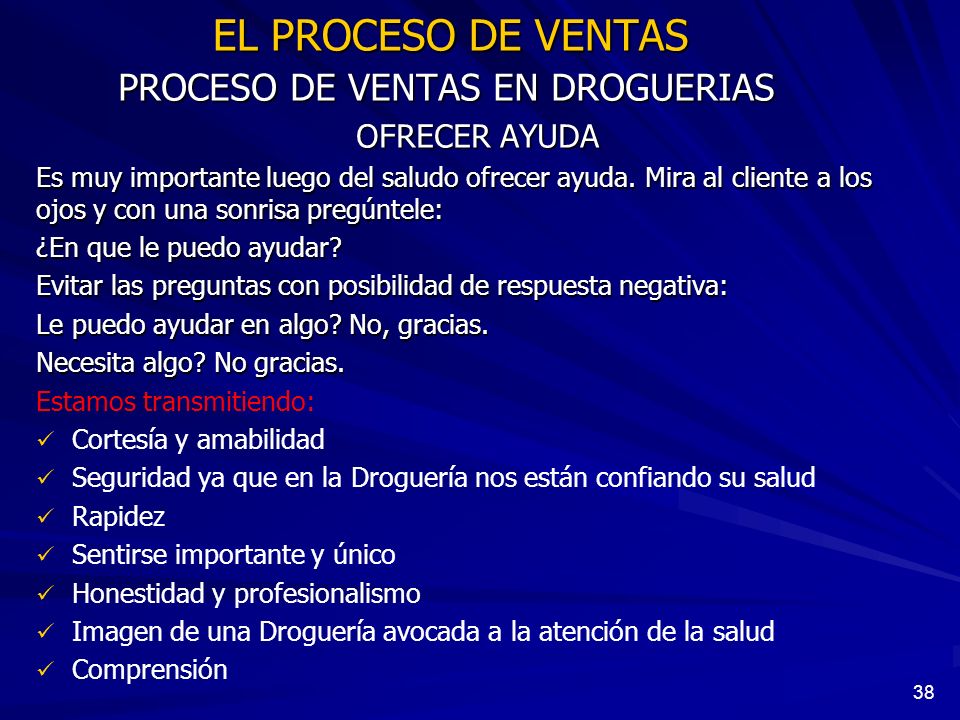 EL PROCESO DE VENTAS
PROCESO DE VENTAS EN DROGUERIAS
OFRECER AYUDA

Es muy importante luego del saludo ofrecer ayuda. Mira al cliente a los ojos y con una sonrisa pregúntele:

¿En que le puedo ayudar?

Evitar las preguntas con posibilidad de respuesta negativa:

Le puedo ayudar en algo? No, gracias.

Necesita algo? No gracias.

Estamos transmitiendo:

✓ Cortesía y amabilidad
✓ Seguridad ya que en la Droguería nos están confiando su salud
✓ Rapidez
✓ Sentirse importante y único
✓ Honestidad y profesionalismo
✓ Imagen de una Droguería avocada a la atención de la salud
✓ Comprensión

38